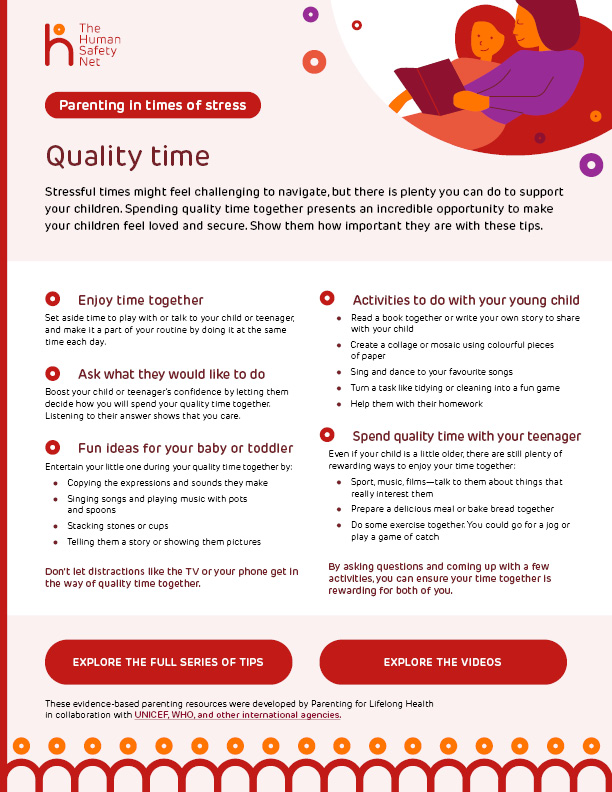 The Human Safety Net

Parenting in times of stress

Quality time

Stressful times might feel challenging to navigate, but there is plenty you can do to support your children. Spending quality time together presents an incredible opportunity to make your children feel loved and secure. Show them how important they are with these tips.

Enjoy time together

Set aside time to play with or talk to your child or teenager, and make it a part of your routine by doing it at the same time each day.

Ask what they would like to do

Boost your child or teenager's confidence by letting them decide how you will spend your quality time together. Listening to their answer shows that you care.

Fun ideas for your baby or toddler

Entertain your little one during your quality time together by:

• Copying the expressions and sounds they make
• Singing songs and playing music with pots and spoons
• Stacking stones or cups
• Telling them a story or showing them pictures

Don't let distractions like the TV or your phone get in the way of quality time together.

Activities to do with your young child

• Read a book together or write your own story to share with your child
• Create a collage or mosaic using colourful pieces of paper
• Sing and dance to your favourite songs
• Turn a task like tidying or cleaning into a fun game
• Help them with their homework

Spend quality time with your teenager

Even if your child is a little older, there are still plenty of rewarding ways to enjoy your time together:

• Sport, music, films—talk to them about things that really interest them
• Prepare a delicious meal or bake bread together
• Do some exercise together. You could go for a jog or play a game of catch

By asking questions and coming up with a few activities, you can ensure your time together is rewarding for both of you.

EXPLORE THE FULL SERIES OF TIPS

EXPLORE THE VIDEOS

These evidence-based parenting resources were developed by Parenting for Lifelong Health in collaboration with UNICEF, WHO, and other international agencies.